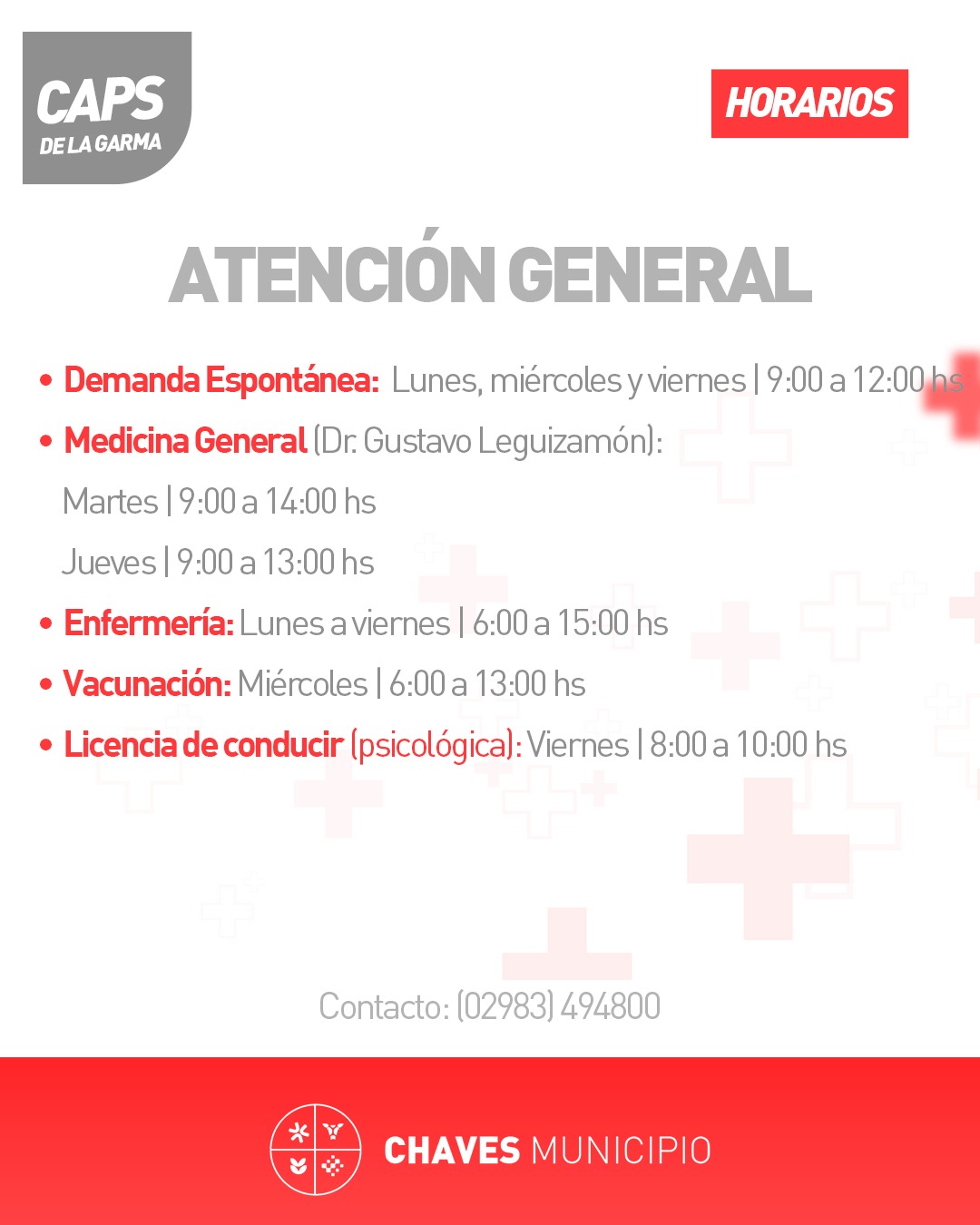 CAPS
DE LA GARMA

HORARIOS

ATENCIÓN GENERAL

• Demanda Espontánea: Lunes, miércoles y viernes | 9:00 a 12:00 hs

• Medicina General (Dr. Gustavo Leguizamón):
Martes | 9:00 a 14:00 hs
Jueves | 9:00 a 13:00 hs

• Enfermería: Lunes a viernes | 6:00 a 15:00 hs

• Vacunación: Miércoles | 6:00 a 13:00 hs

• Licencia de conducir (psicológica): Viernes | 8:00 a 10:00 hs

Contacto: (02983) 494800

CHAVES MUNICIPIO